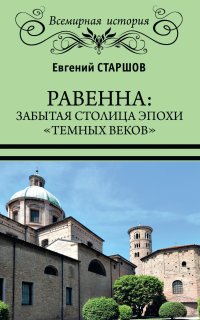 Всемирная история

Евгений СТАРШОВ

РАВЕННА:
ЗАБЫТАЯ СТОЛИЦА ЭПОХИ
«ТЕМНЫХ ВЕКОВ»